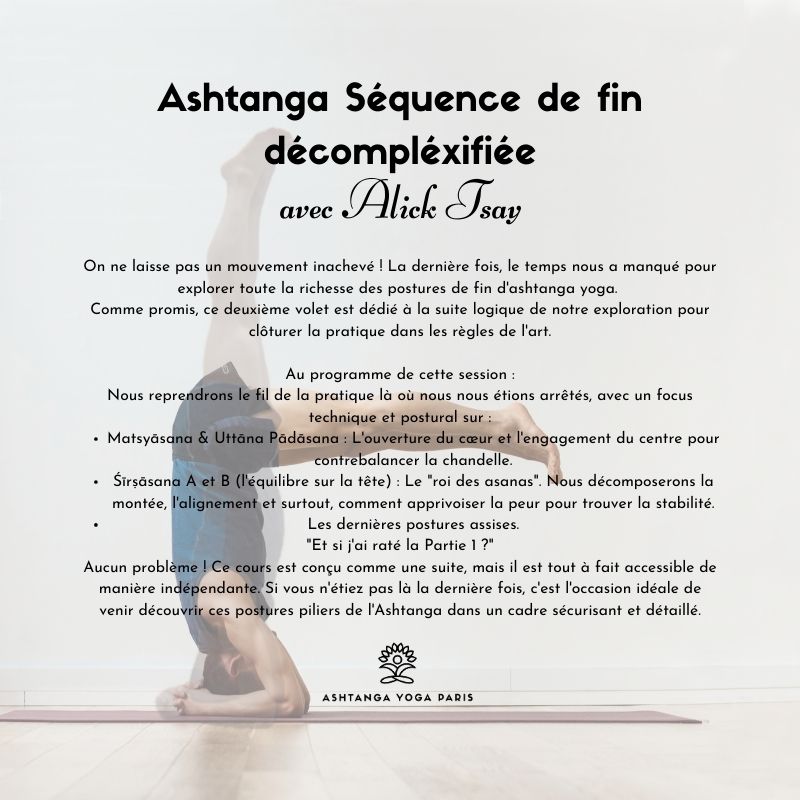 Ashtanga Séquence de fin décompléxifiée

avec Alick Tsay

On ne laisse pas un mouvement inachevé ! La dernière fois, le temps nous a manqué pour explorer toute la richesse des postures de fin d'ashtanga yoga.

Comme promis, ce deuxième volet est dédié à la suite logique de notre exploration pour clôturer la pratique dans les règles de l'art.

Au programme de cette session :

Nous reprendrons le fil de la pratique là où nous nous étions arrêtés, avec un focus technique et postural sur :

• Matsyāsana & Uttāna Pādāsana : L'ouverture du cœur et l'engagement du centre pour contrebalancer la chandelle.
• Śīrṣāsana A et B (l'équilibre sur la tête) : Le "roi des asanas". Nous décomposerons la montée, l'alignement et surtout, comment apprivoiser la peur pour trouver la stabilité.
• Les dernières postures assises.

"Et si j'ai raté la Partie 1 ?"

Aucun problème ! Ce cours est conçu comme une suite, mais il est tout à fait accessible de manière indépendante. Si vous n'étiez pas là la dernière fois, c'est l'occasion idéale de venir découvrir ces postures piliers de l'Ashtanga dans un cadre sécurisant et détaillé.

ASHTANGA YOGA PARIS